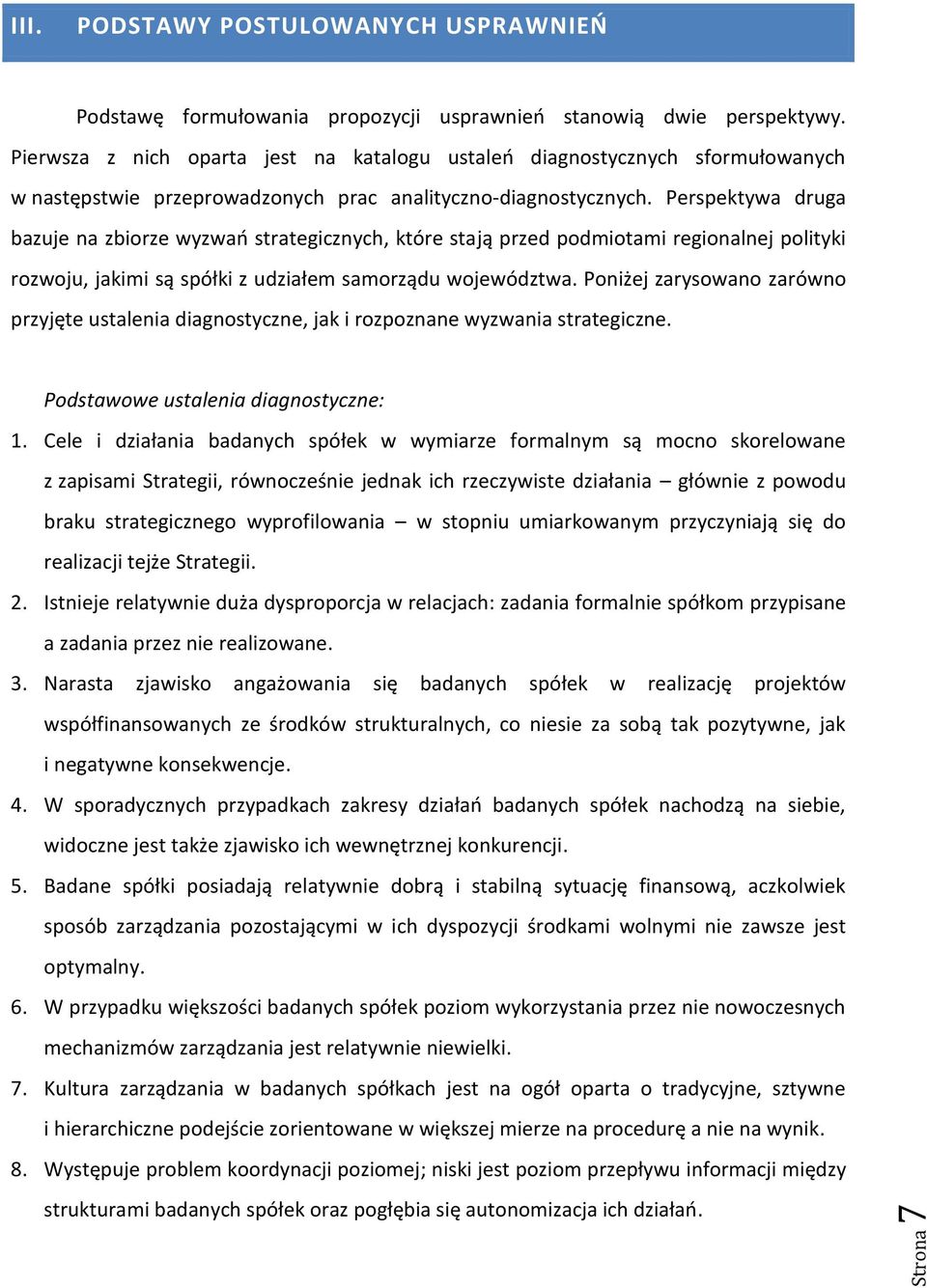 III. PODSTAWY POSTULOWANYCH USPRAWNIEŃ

Podstawę formułowania propozycji usprawnień stanowią dwie perspektywy. Pierwsza z nich oparta jest na katalogu ustaleń diagnostycznych sformułowanych w następstwie przeprowadzonych prac analityczno-diagnostycznych. Perspektywa druga bazuje na zbiorze wyzwań strategicznych, które stają przed podmiotami regionalnej polityki rozwoju, jakimi są spółki z udziałem samorządu województwa. Poniżej zarysowano zarówno przyjęte ustalenia diagnostyczne, jak i rozpoznane wyzwania strategiczne.

Podstawowe ustalenia diagnostyczne:

1. Cele i działania badanych spółek w wymiarze formalnym są mocno skorelowane z zapisami Strategii, równocześnie jednak ich rzeczywiste działania – głównie z powodu braku strategicznego wyprofilowania – w stopniu umiarkowanym przyczyniają się do realizacji tejże Strategii.
2. Istnieje relatywnie duża dysproporcja w relacjach: zadania formalnie spółkom przypisane a zadania przez nie realizowane.
3. Narasta zjawisko angażowania się badanych spółek w realizację projektów współfinansowanych ze środków strukturalnych, co niesie za sobą tak pozytywne, jak i negatywne konsekwencje.
4. W sporadycznych przypadkach zakresy działań badanych spółek nachodzą na siebie, widoczne jest także zjawisko ich wewnętrznej konkurencji.
5. Badane spółki posiadają relatywnie dobrą i stabilną sytuację finansową, aczkolwiek sposób zarządzania pozostającymi w ich dyspozycji środkami wolnymi nie zawsze jest optymalny.
6. W przypadku większości badanych spółek poziom wykorzystania przez nie nowoczesnych mechanizmów zarządzania jest relatywnie niewielki.
7. Kultura zarządzania w badanych spółkach jest na ogół oparta o tradycyjne, sztywne i hierarchiczne podejście zorientowane w większej mierze na procedurę a nie na wynik.
8. Występuje problem koordynacji poziomej; niski jest poziom przepływu informacji między strukturami badanych spółek oraz pogłębia się autonomizacja ich działań.

Strona 7